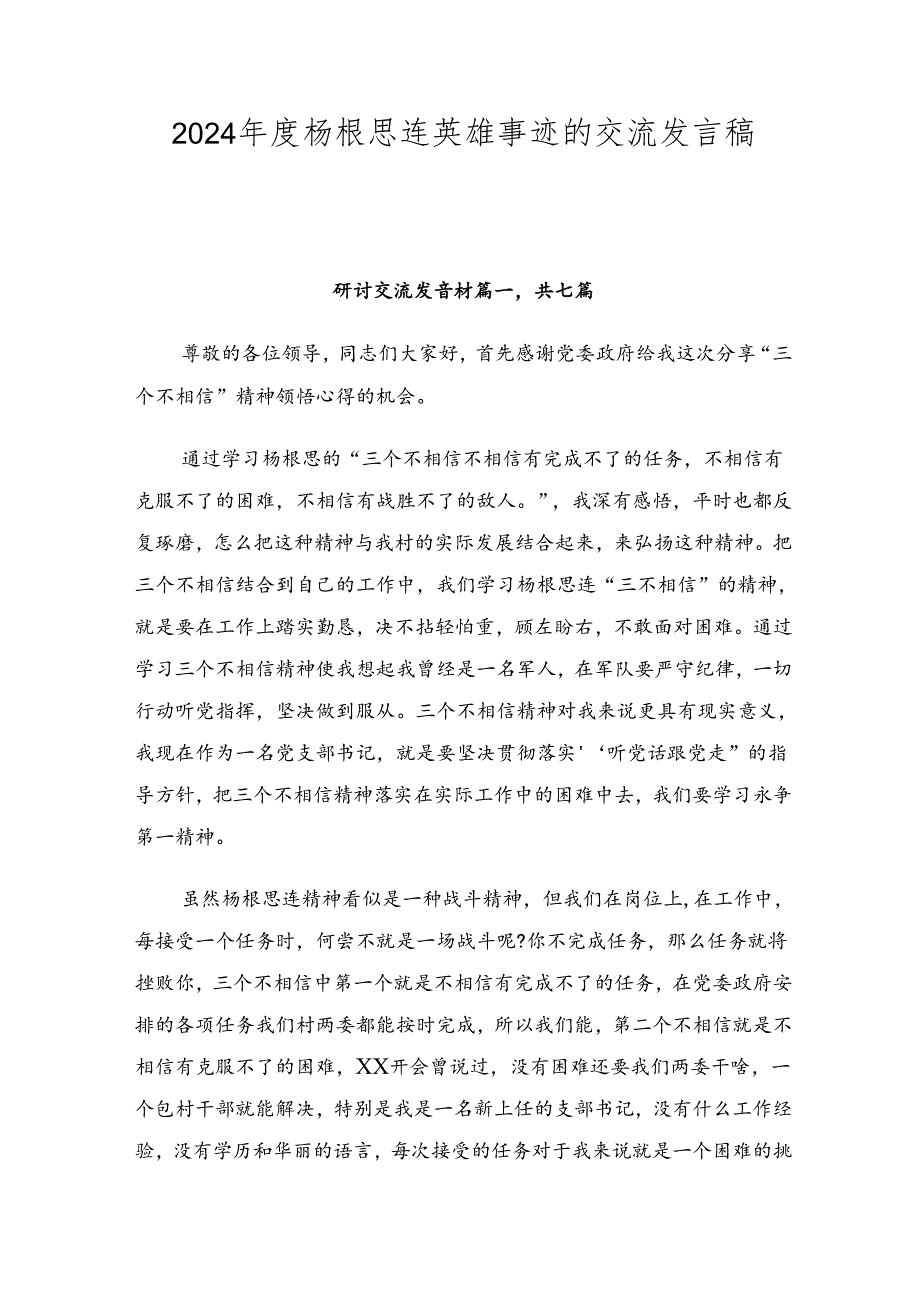 2024年度杨根思连英雄事迹的交流发言稿

研讨交流发音材篇一，共七篇

尊敬的各位领导，同志们大家好，首先感谢党委政府给我这次分享“三个不相信”精神领悟心得的机会。

通过学习杨根思的“三个不相信不相信有完成不了的任务，不相信有克服不了的困难，不相信有战胜不了的敌人。”，我深有感悟，平时也都反复琢磨，怎么把这种精神与我村的实际发展结合起来，来弘扬这种精神。把三个不相信结合到自己的工作中，我们学习杨根思连“三不相信”的精神，就是要在工作上踏实勤恳，决不拈轻怕重，顾左盼右，不敢面对困难。通过学习三个不相信精神使我想起我曾经是一名军人，在军队要严守纪律，一切行动听党指挥，坚决做到服从。三个不相信精神对我来说更具有现实意义，我现在作为一名党支部书记，就是要坚决贯彻落实'‘听党话跟党走”的指导方针，把三个不相信精神落实在实际工作中的困难中去，我们要学习永争第一精神。

虽然杨根思连精神看似是一种战斗精神，但我们在岗位上，在工作中，每接受一个任务时，何尝不就是一场战斗呢?你不完成任务，那么任务就将挫败你，三个不相信中第一个就是不相信有完成不了的任务，在党委政府安排的各项任务我们村两委都能按时完成，所以我们能，第二个不相信就是不相信有克服不了的困难，XX开会曾说过，没有困难还要我们两委干啥，一个包村干部就能解决，特别是我是一名新上任的支部书记，没有什么工作经验，没有学历和华丽的语言，每次接受的任务对于我来说就是一个困难的挑